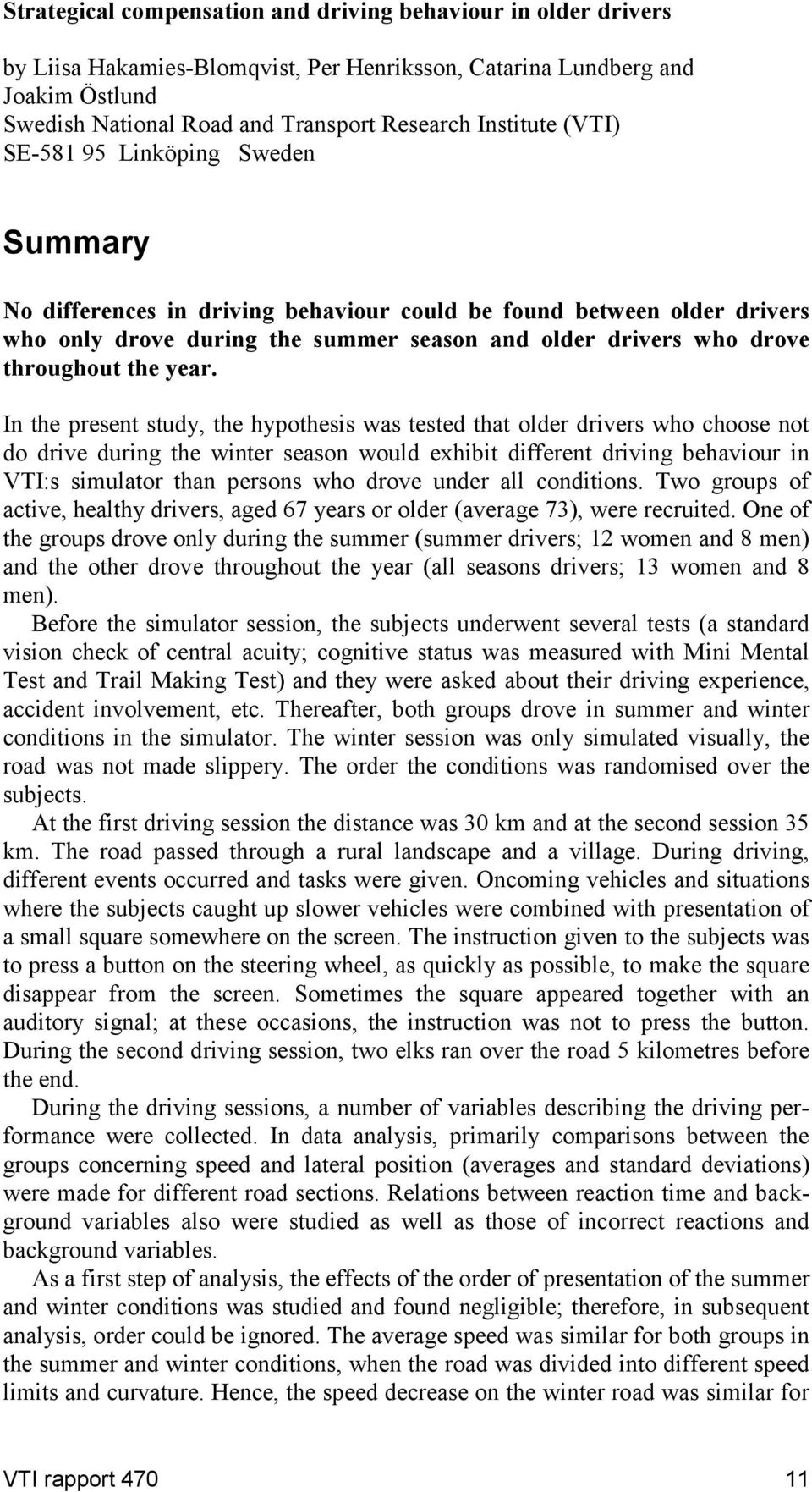 Strategical compensation and driving behaviour in older drivers

by Liisa Hakamies-Blomqvist, Per Henriksson, Catarina Lundberg and Joakim Östlund
Swedish National Road and Transport Research Institute (VTI)
SE-581 95 Linköping Sweden

Summary

No differences in driving behaviour could be found between older drivers who only drove during the summer season and older drivers who drove throughout the year.

In the present study, the hypothesis was tested that older drivers who choose not do drive during the winter season would exhibit different driving behaviour in VTI:s simulator than persons who drove under all conditions. Two groups of active, healthy drivers, aged 67 years or older (average 73), were recruited. One of the groups drove only during the summer (summer drivers; 12 women and 8 men) and the other drove throughout the year (all seasons drivers; 13 women and 8 men).

Before the simulator session, the subjects underwent several tests (a standard vision check of central acuity; cognitive status was measured with Mini Mental Test and Trail Making Test) and they were asked about their driving experience, accident involvement, etc. Thereafter, both groups drove in summer and winter conditions in the simulator. The winter session was only simulated visually, the road was not made slippery. The order the conditions was randomised over the subjects.

At the first driving session the distance was 30 km and at the second session 35 km. The road passed through a rural landscape and a village. During driving, different events occurred and tasks were given. Oncoming vehicles and situations where the subjects caught up slower vehicles were combined with presentation of a small square somewhere on the screen. The instruction given to the subjects was to press a button on the steering wheel, as quickly as possible, to make the square disappear from the screen. Sometimes the square appeared together with an auditory signal; at these occasions, the instruction was not to press the button. During the second driving session, two elks ran over the road 5 kilometres before the end.

During the driving sessions, a number of variables describing the driving performance were collected. In data analysis, primarily comparisons between the groups concerning speed and lateral position (averages and standard deviations) were made for different road sections. Relations between reaction time and background variables also were studied as well as those of incorrect reactions and background variables.

As a first step of analysis, the effects of the order of presentation of the summer and winter conditions was studied and found negligible; therefore, in subsequent analysis, order could be ignored. The average speed was similar for both groups in the summer and winter conditions, when the road was divided into different speed limits and curvature. Hence, the speed decrease on the winter road was similar for

VTI rapport 470 11